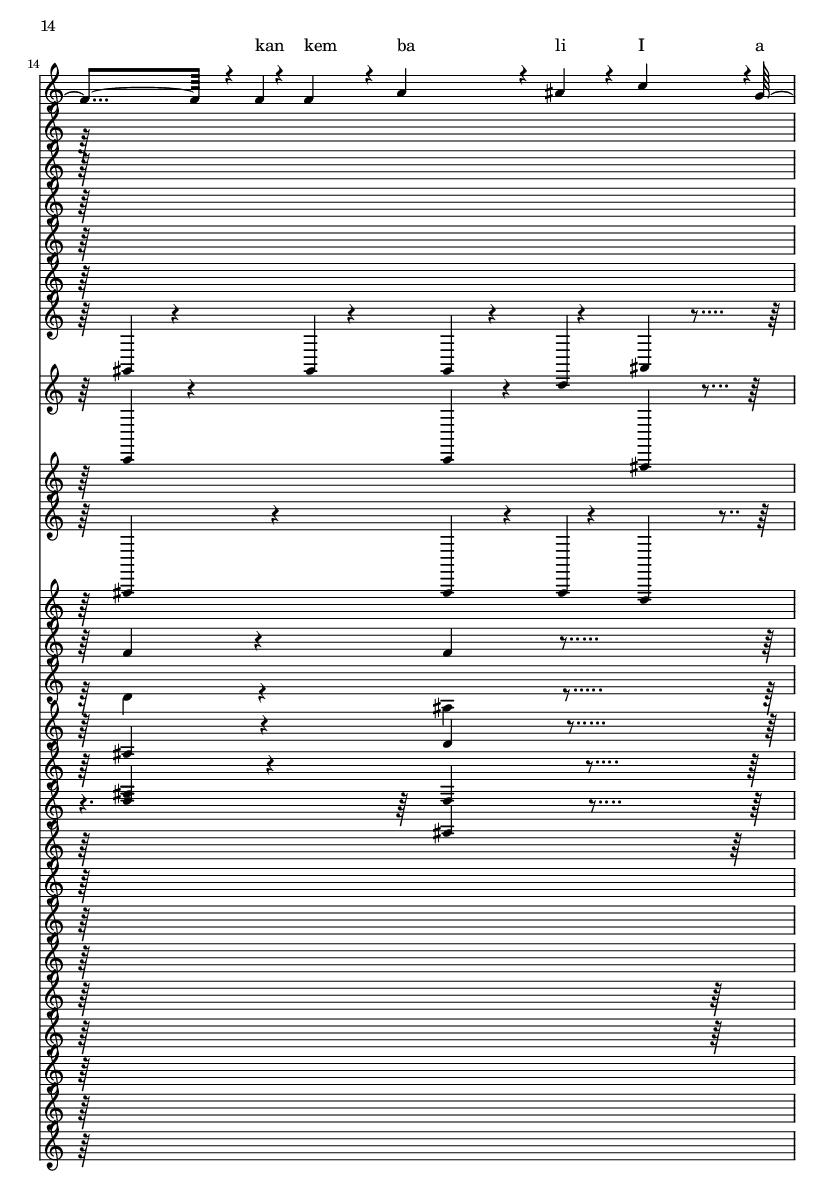 14

kan kem ba li I a

14